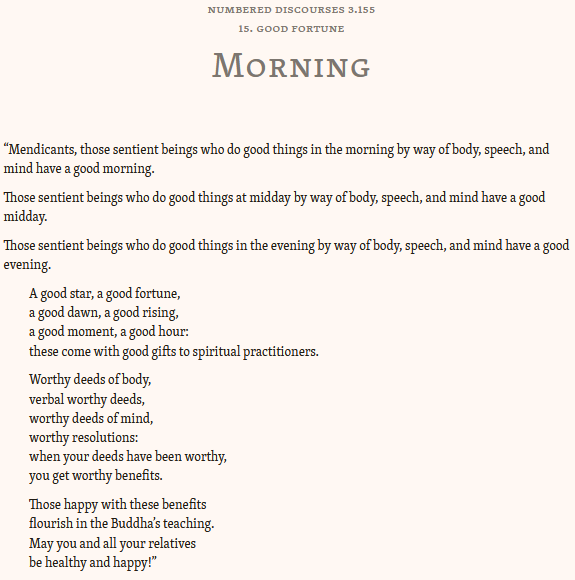 NUMBERED DISCOURSES 3.155

15. GOOD FORTUNE

MORNING

“Mendicants, those sentient beings who do good things in the morning by way of body, speech, and mind have a good morning.

Those sentient beings who do good things at midday by way of body, speech, and mind have a good midday.

Those sentient beings who do good things in the evening by way of body, speech, and mind have a good evening.

A good star, a good fortune,
a good dawn, a good rising,
a good moment, a good hour:
these come with good gifts to spiritual practitioners.

Worthy deeds of body,
verbal worthy deeds,
worthy deeds of mind,
worthy resolutions:
when your deeds have been worthy,
you get worthy benefits.

Those happy with these benefits
flourish in the Buddha’s teaching.
May you and all your relatives
be healthy and happy!”